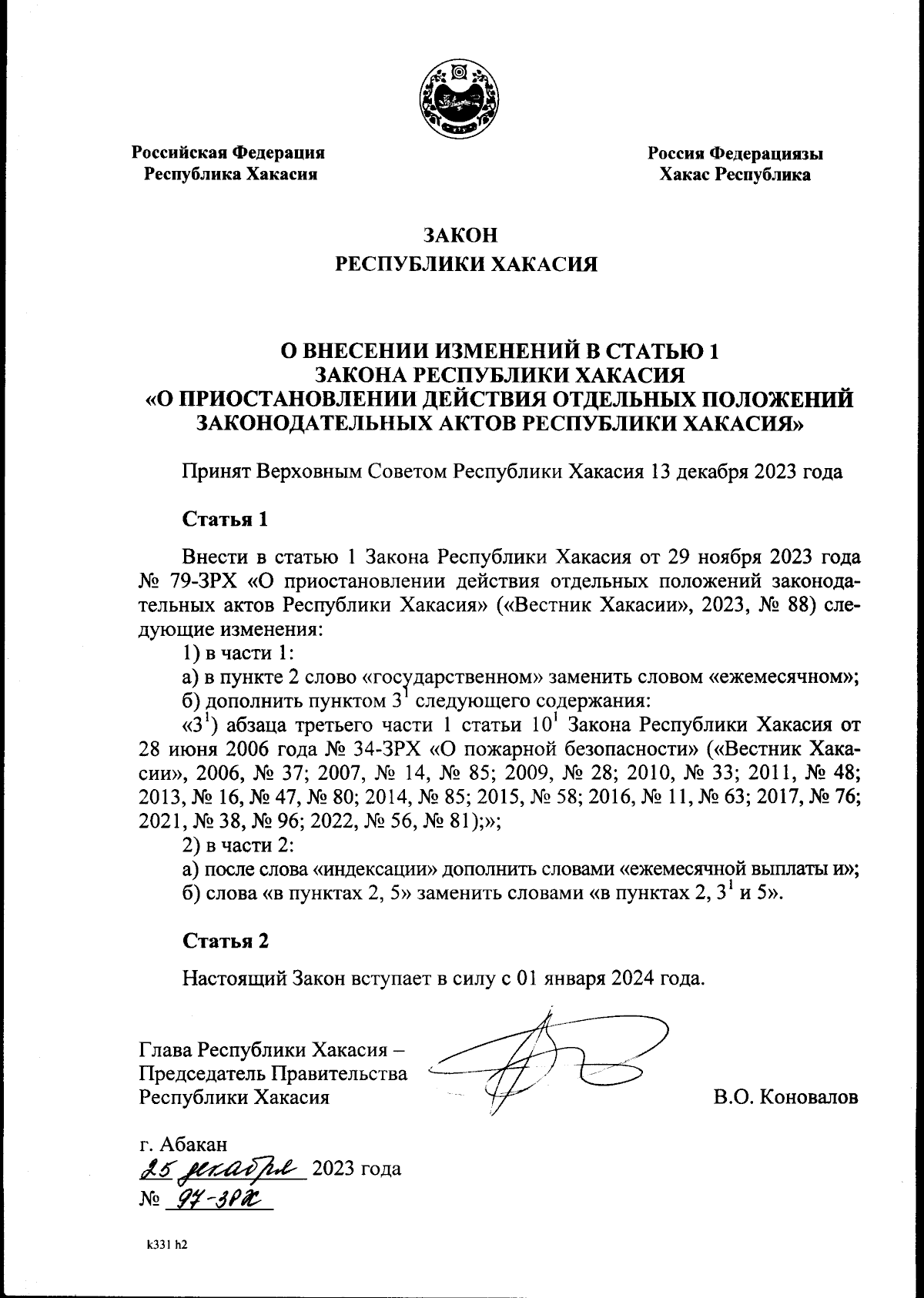 Российская Федерация
Республика Хакасия

Россия Федерациязы
Хакас Республика

ЗАКОН
РЕСПУБЛИКИ ХАКАСИЯ

О ВНЕСЕНИИ ИЗМЕНЕНИЙ В СТАТЬЮ 1
ЗАКОНА РЕСПУБЛИКИ ХАКАСИЯ
«О ПРИОСТАНОВЛЕНИИ ДЕЙСТВИЯ ОТДЕЛЬНЫХ ПОЛОЖЕНИЙ ЗАКОНОДАТЕЛЬНЫХ АКТОВ РЕСПУБЛИКИ ХАКАСИЯ»

Принят Верховным Советом Республики Хакасия 13 декабря 2023 года

Статья 1

Внести в статью 1 Закона Республики Хакасия от 29 ноября 2023 года № 79-ЗРХ «О приостановлении действия отдельных положений законодательных актов Республики Хакасия» («Вестник Хакасии», 2023, № 88) следующие изменения:
1) в части 1:
а) в пункте 2 слово «государственном» заменить словом «ежемесячном»;
б) дополнить пунктом $3^1$ следующего содержания:
«$3^1$) абзаца третьего части 1 статьи $10^1$ Закона Республики Хакасия от 28 июня 2006 года № 34-ЗРХ «О пожарной безопасности» («Вестник Хакасии», 2006, № 37; 2007, № 14, № 85; 2009, № 28; 2010, № 33; 2011, № 48; 2013, № 16, № 47, № 80; 2014, № 85; 2015, № 58; 2016, № 11, № 63; 2017, № 76; 2021, № 38, № 96; 2022, № 56, № 81);»;
2) в части 2:
а) после слова «индексации» дополнить словами «ежемесячной выплаты и»;
б) слова «в пунктах 2, 5» заменить словами «в пунктах 2, $3^1$ и 5».

Статья 2

Настоящий Закон вступает в силу с 01 января 2024 года.

Глава Республики Хакасия –
Председатель Правительства
Республики Хакасия

В.О. Коновалов

г. Абакан
25 декабря 2023 года
№ 97-ЗРХ

k331 h2